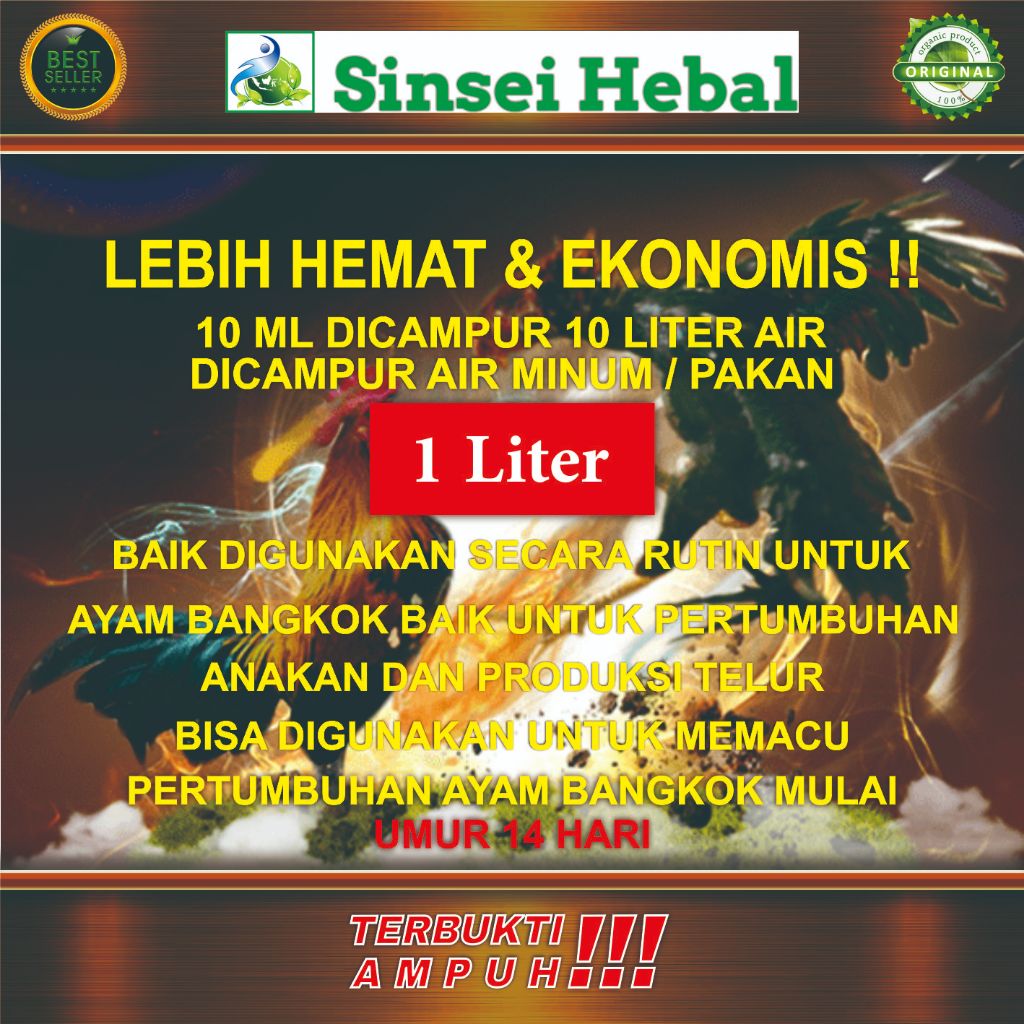 BEST SELLER

Sinsei Hebal

organic product
ORIGINAL
100%

LEBIH HEMAT & EKONOMIS !!

10 ML DICAMPUR 10 LITER AIR
DICAMPUR AIR MINUM / PAKAN

1 Liter

BAIK DIGUNAKAN SECARA RUTIN UNTUK
AYAM BANGKOK BAIK UNTUK PERTUMBUHAN
ANAKAN DAN PRODUKSI TELUR
BISA DIGUNAKAN UNTUK MEMACU
PERTUMBUHAN AYAM BANGKOK MULAI
UMUR 14 HARI

TERBUKTI
AMPUH!!!